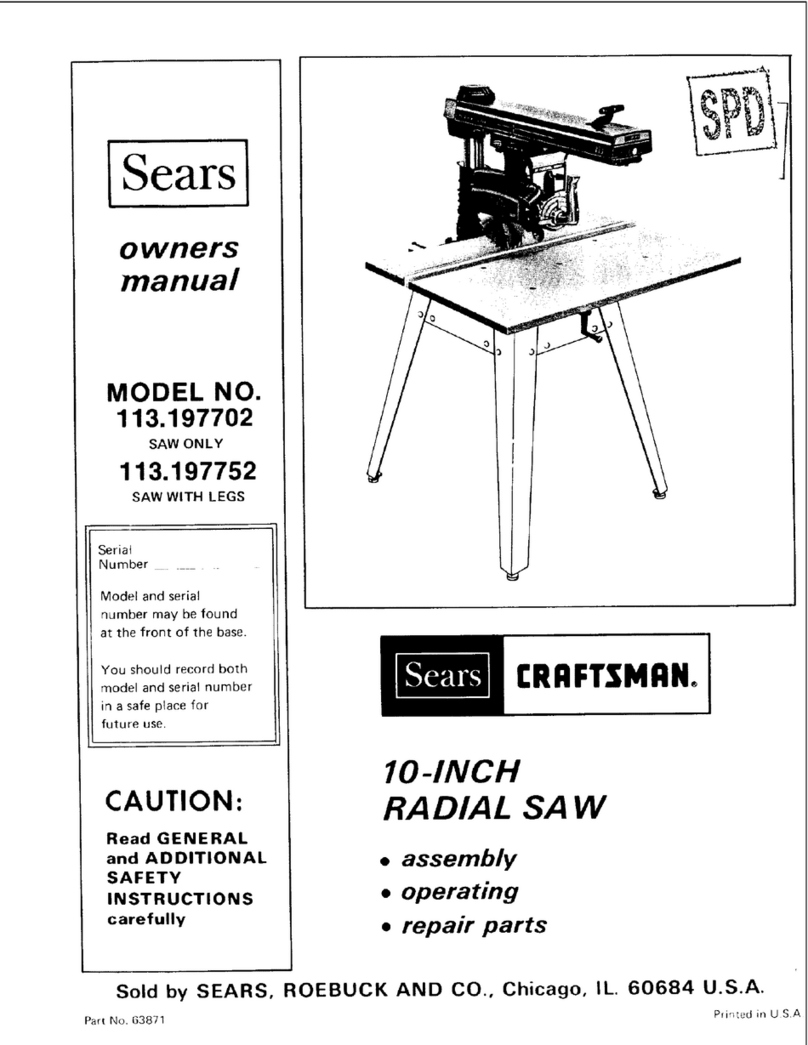 Sears

owners manual

MODEL NO.
113.197702
SAW ONLY
113.197752
SAW WITH LEGS

Serial Number

Model and serial number may be found at the front of the base.

You should record both model and serial number in a safe place for future use.

CAUTION:

Read GENERAL and ADDITIONAL SAFETY INSTRUCTIONS carefully

SPD

Sears CRAFTSMAN.

10-INCH RADIAL SAW

• assembly
• operating
• repair parts

Sold by SEARS, ROEBUCK AND CO., Chicago, IL. 60684 U.S.A.

Part No. 63871

Printed in U.S.A